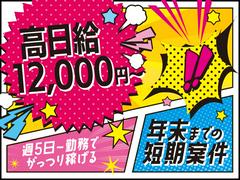 高日給
12,000円~

!!

週5日~勤務で
がっつり稼げる

年末までの
短期案件